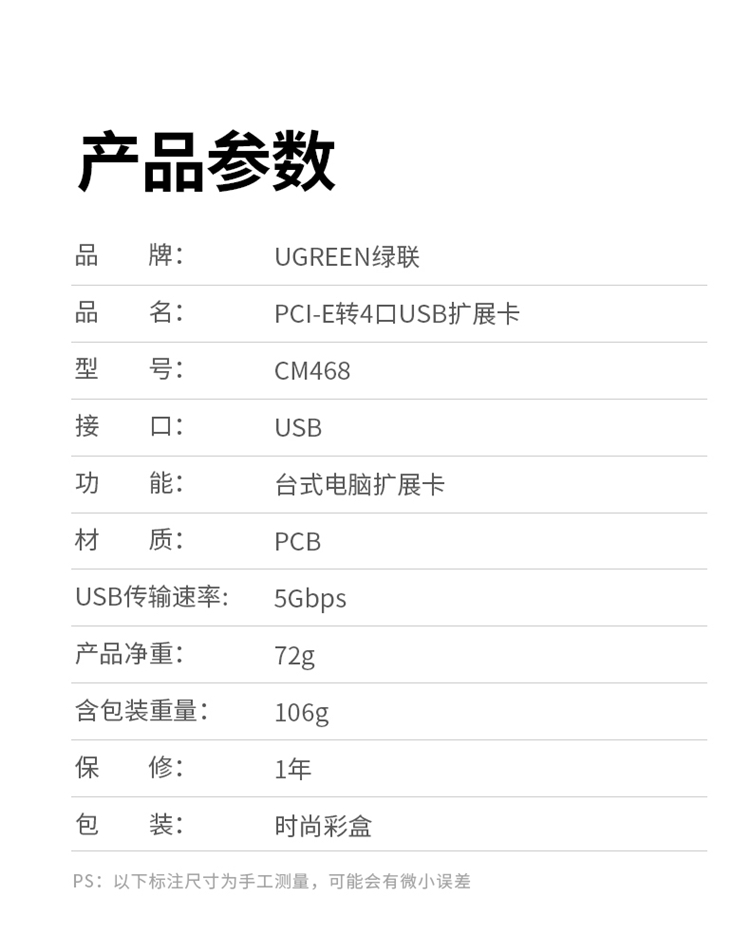 产品参数

品 牌: UGREEN绿联

品 名: PCI-E转4口USB扩展卡

型 号: CM468

接 口: USB

功 能: 台式电脑扩展卡

材 质: PCB

USB传输速率: 5Gbps

产品净重: 72g

含包装重量: 106g

保 修: 1年

包 装: 时尚彩盒

PS:以下标注尺寸为手工测量,可能会有微小误差